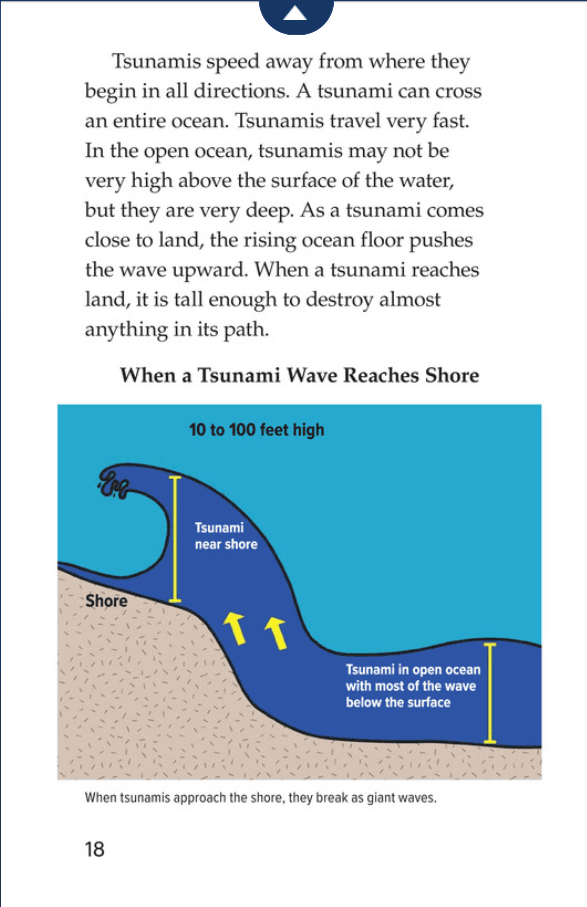 Tsunamis speed away from where they begin in all directions. A tsunami can cross an entire ocean. Tsunamis travel very fast. In the open ocean, tsunamis may not be very high above the surface of the water, but they are very deep. As a tsunami comes close to land, the rising ocean floor pushes the wave upward. When a tsunami reaches land, it is tall enough to destroy almost anything in its path.

When a Tsunami Wave Reaches Shore

10 to 100 feet high

Tsunami near shore

Shore

Tsunami in open ocean with most of the wave below the surface

When tsunamis approach the shore, they break as giant waves.

18